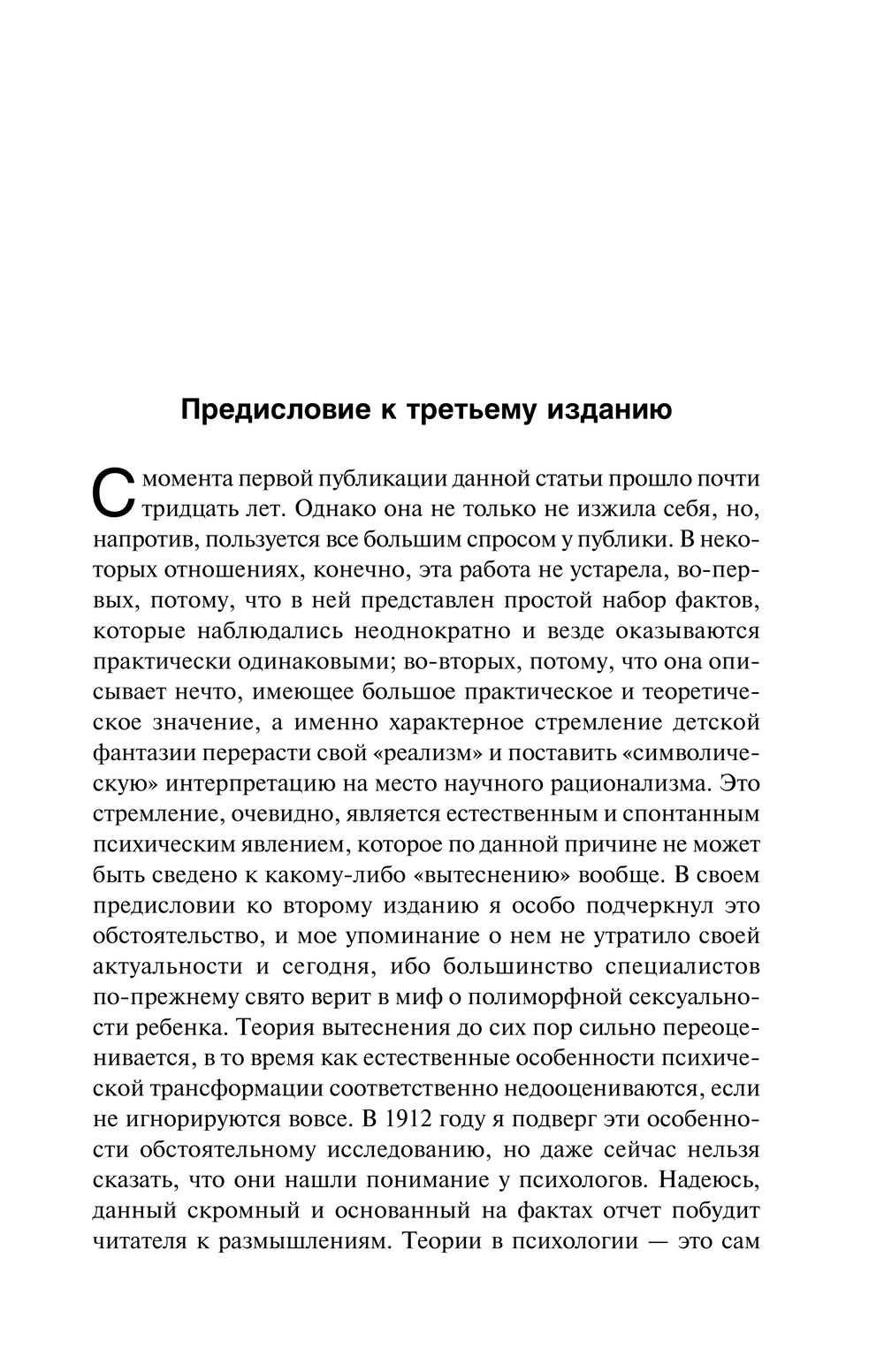 Предисловие к третьему изданию

С момента первой публикации данной статьи прошло почти тридцать лет. Однако она не только не изжила себя, но, напротив, пользуется все большим спросом у публики. В некоторых отношениях, конечно, эта работа не устарела, во-первых, потому, что в ней представлен простой набор фактов, которые наблюдались неоднократно и везде оказываются практически одинаковыми; во-вторых, потому, что она описывает нечто, имеющее большое практическое и теоретическое значение, а именно характерное стремление детской фантазии перерасти свой «реализм» и поставить «символическую» интерпретацию на место научного рационализма. Это стремление, очевидно, является естественным и спонтанным психическим явлением, которое по данной причине не может быть сведено к какому-либо «вытеснению» вообще. В своем предисловии ко второму изданию я особо подчеркнул это обстоятельство, и мое упоминание о нем не утратило своей актуальности и сегодня, ибо большинство специалистов по-прежнему свято верит в миф о полиморфной сексуальности ребенка. Теория вытеснения до сих пор сильно переоценивается, в то время как естественные особенности психической трансформации соответственно недооцениваются, если не игнорируются вовсе. В 1912 году я подверг эти особенности обстоятельному исследованию, но даже сейчас нельзя сказать, что они нашли понимание у психологов. Надеюсь, данный скромный и основанный на фактах отчет побудит читателя к размышлениям. Теории в психологии — это сам